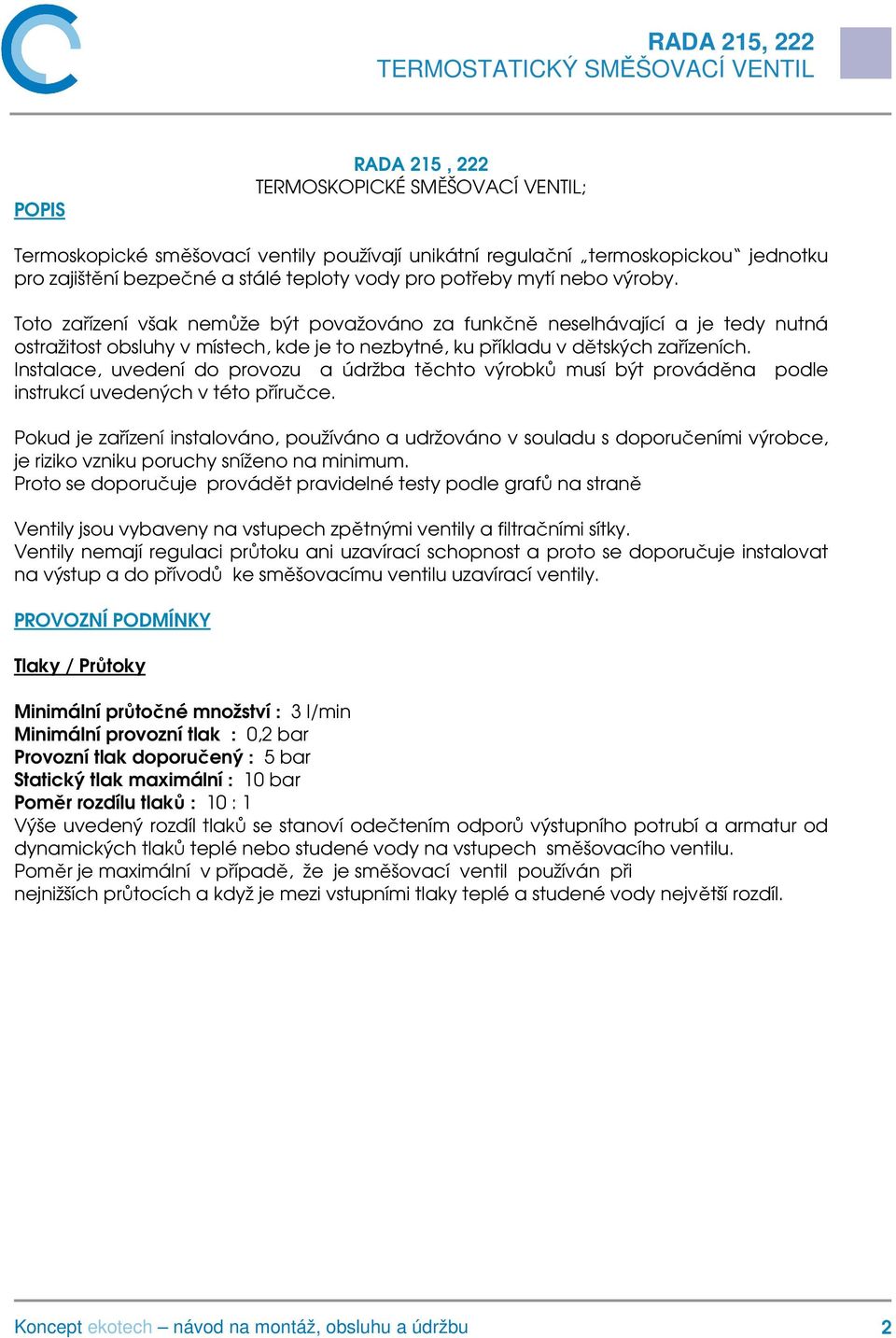 RADA 215, 222
TERMOSTATICKÝ SMĚŠOVACÍ VENTIL

RADA 215 , 222
TERMOSKOPICKÉ SMĚŠOVACÍ VENTIL;

POPIS

Termoskopické směšovací ventily používají unikátní regulační „termoskopickou" jednotku pro zajištění bezpečné a stálé teploty vody pro potřeby mytí nebo výroby.

Toto zařízení však nemůže být považováno za funkčně neselhávající a je tedy nutná ostražitost obsluhy v místech, kde je to nezbytné, ku příkladu v dětských zařízeních.
Instalace, uvedení do provozu a údržba těchto výrobků musí být prováděna podle instrukcí uvedených v této příručce.

Pokud je zařízení instalováno, používáno a udržováno v souladu s doporučeními výrobce, je riziko vzniku poruchy sníženo na minimum.
Proto se doporučuje provádět pravidelné testy podle grafů na straně

Ventily jsou vybaveny na vstupech zpětnými ventily a filtračními sítky.
Ventily nemají regulaci průtoku ani uzavírací schopnost a proto se doporučuje instalovat na výstup a do přívodů ke směšovacímu ventilu uzavírací ventily.

PROVOZNÍ PODMÍNKY

Tlaky / Průtoky

Minimální průtočné množství : 3 l/min
Minimální provozní tlak : 0,2 bar
Provozní tlak doporučený : 5 bar
Statický tlak maximální : 10 bar
Poměr rozdílu tlaků : 10 : 1
Výše uvedený rozdíl tlaků se stanoví odečtením odporů výstupního potrubí a armatur od dynamických tlaků teplé nebo studené vody na vstupech směšovacího ventilu.
Poměr je maximální v případě, že je směšovací ventil používán při nejnižších průtocích a když je mezi vstupními tlaky teplé a studené vody největší rozdíl.

Koncept ekotech – návod na montáž, obsluhu a údržbu 2